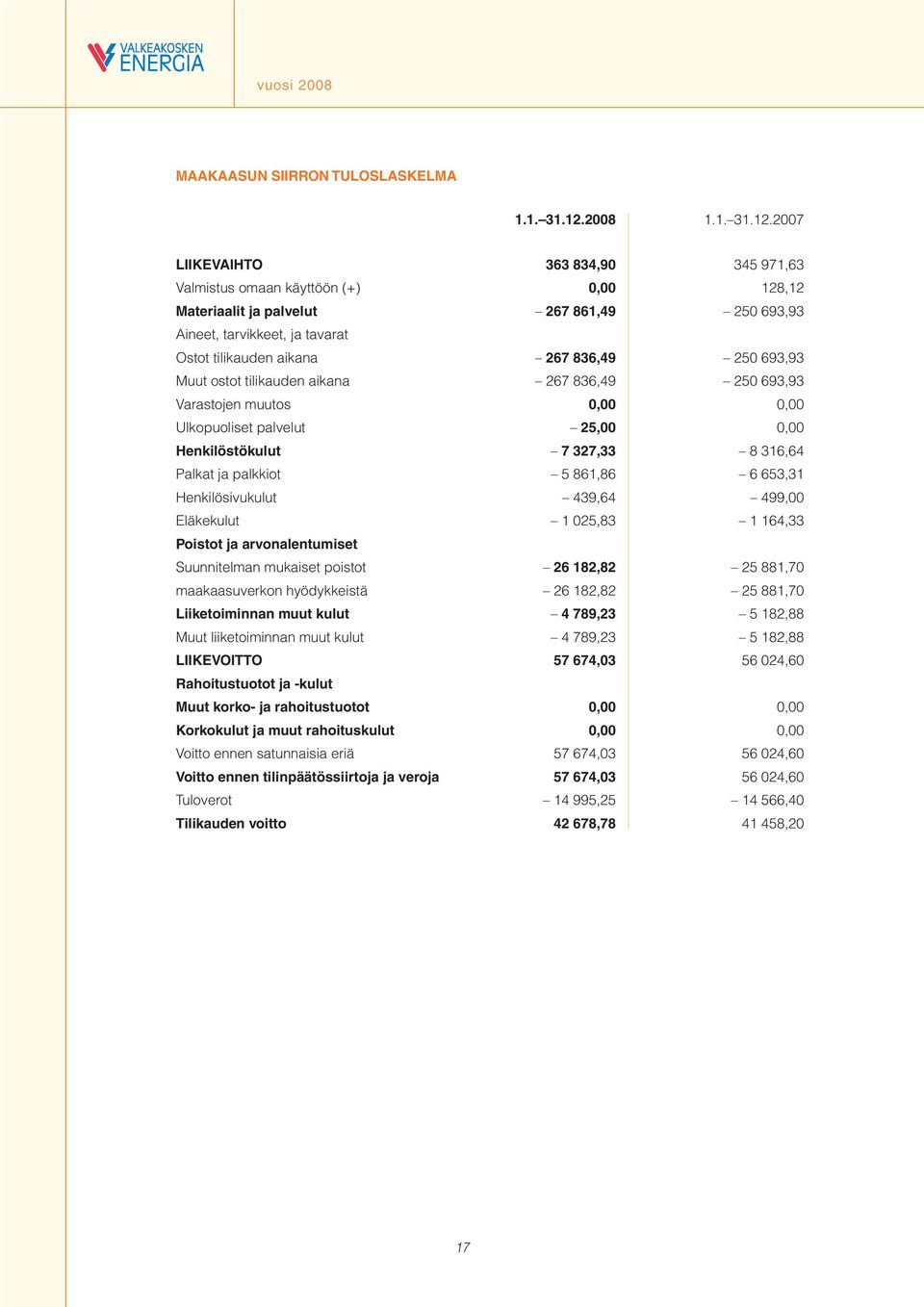 VALKEAKOSKEN ENERGIA

vuosi 2008

MAAKAASUN SIIRRON TULOSLASKELMA

|  | 1.1.–31.12.2008 | 1.1.–31.12.2007 |
|---|---|---|
| LIIKEVAIHTO | 363 834,90 | 345 971,63 |
| Valmistus omaan käyttöön (+) | 0,00 | 128,12 |
| Materiaalit ja palvelut | – 267 861,49 | – 250 693,93 |
| Aineet, tarvikkeet, ja tavarat |  |  |
| Ostot tilikauden aikana | – 267 836,49 | – 250 693,93 |
| Muut ostot tilikauden aikana | – 267 836,49 | – 250 693,93 |
| Varastojen muutos | 0,00 | 0,00 |
| Ulkopuoliset palvelut | – 25,00 | 0,00 |
| Henkilöstökulut | – 7 327,33 | – 8 316,64 |
| Palkat ja palkkiot | – 5 861,86 | – 6 653,31 |
| Henkilösivukulut | – 439,64 | – 499,00 |
| Eläkekulut | – 1 025,83 | – 1 164,33 |
| Poistot ja arvonalentumiset |  |  |
| Suunnitelman mukaiset poistot | – 26 182,82 | – 25 881,70 |
| maakaasuverkon hyödykkeistä | – 26 182,82 | – 25 881,70 |
| Liiketoiminnan muut kulut | – 4 789,23 | – 5 182,88 |
| Muut liiketoiminnan muut kulut | – 4 789,23 | – 5 182,88 |
| LIIKEVOITTO | 57 674,03 | 56 024,60 |
| Rahoitustuotot ja -kulut |  |  |
| Muut korko- ja rahoitustuotot | 0,00 | 0,00 |
| Korkokulut ja muut rahoituskulut | 0,00 | 0,00 |
| Voitto ennen satunnaisia eriä | 57 674,03 | 56 024,60 |
| Voitto ennen tilinpäätössiirtoja ja veroja | 57 674,03 | 56 024,60 |
| Tuloverot | – 14 995,25 | – 14 566,40 |
| Tilikauden voitto | 42 678,78 | 41 458,20 |

17